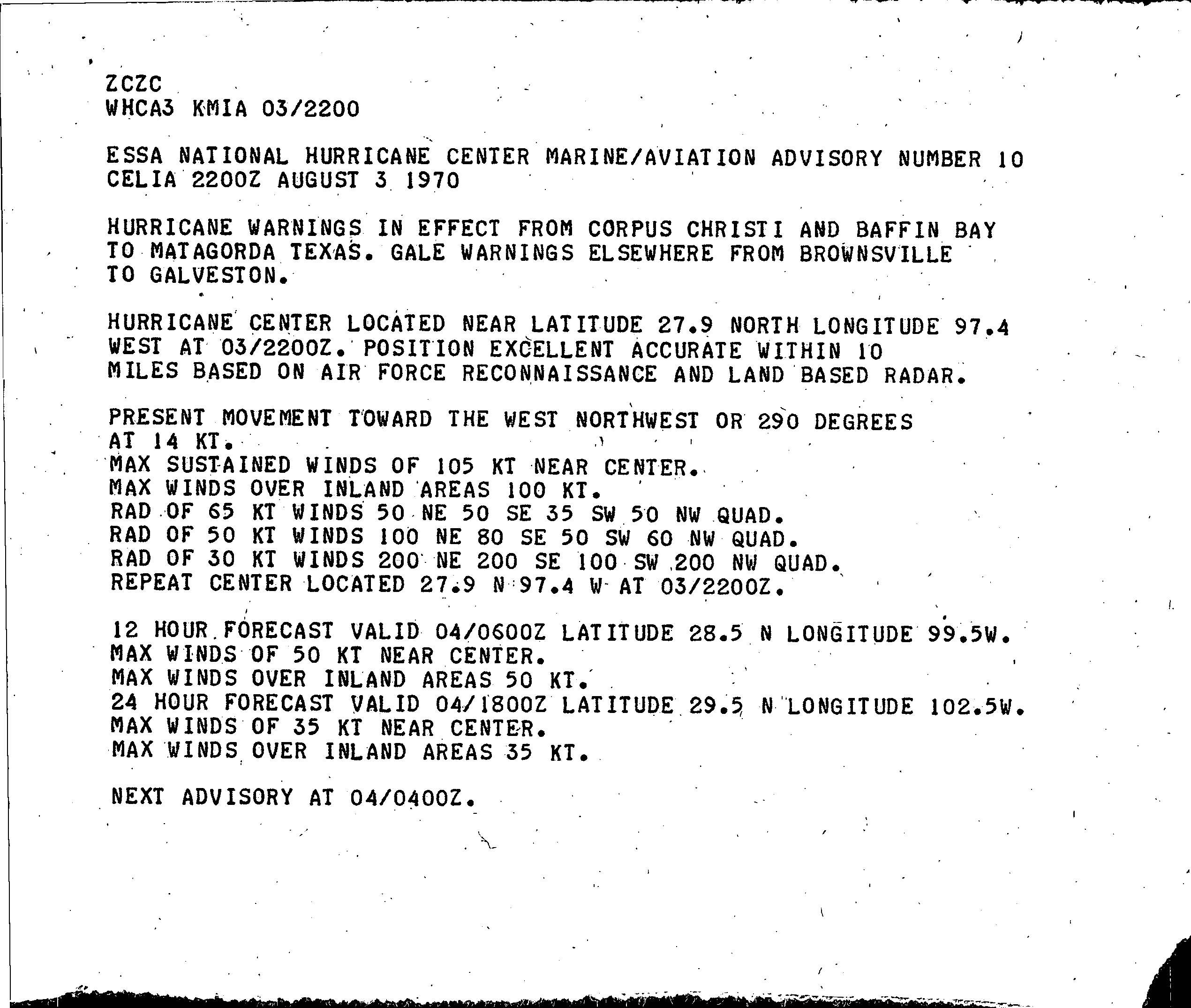 ZCZC
WHCA3 KMIA 03/2200

ESSA NATIONAL HURRICANE CENTER MARINE/AVIATION ADVISORY NUMBER 10
CELIA 2200Z AUGUST 3 1970

HURRICANE WARNINGS IN EFFECT FROM CORPUS CHRISTI AND BAFFIN BAY TO MATAGORDA TEXAS. GALE WARNINGS ELSEWHERE FROM BROWNSVILLE TO GALVESTON.

HURRICANE CENTER LOCATED NEAR LATITUDE 27.9 NORTH LONGITUDE 97.4 WEST AT 03/2200Z. POSITION EXCELLENT ACCURATE WITHIN 10 MILES BASED ON AIR FORCE RECONNAISSANCE AND LAND BASED RADAR.

PRESENT MOVEMENT TOWARD THE WEST NORTHWEST OR 290 DEGREES AT 14 KT.
MAX SUSTAINED WINDS OF 105 KT NEAR CENTER.
MAX WINDS OVER INLAND AREAS 100 KT.
RAD OF 65 KT WINDS 50 NE 50 SE 35 SW 50 NW QUAD.
RAD OF 50 KT WINDS 100 NE 80 SE 50 SW 60 NW QUAD.
RAD OF 30 KT WINDS 200 NE 200 SE 100 SW 200 NW QUAD.
REPEAT CENTER LOCATED 27.9 N 97.4 W AT 03/2200Z.

12 HOUR FORECAST VALID 04/0600Z LATITUDE 28.5 N LONGITUDE 99.5W.
MAX WINDS OF 50 KT NEAR CENTER.
MAX WINDS OVER INLAND AREAS 50 KT.
24 HOUR FORECAST VALID 04/1800Z LATITUDE 29.5 N LONGITUDE 102.5W.
MAX WINDS OF 35 KT NEAR CENTER.
MAX WINDS OVER INLAND AREAS 35 KT.

NEXT ADVISORY AT 04/0400Z.